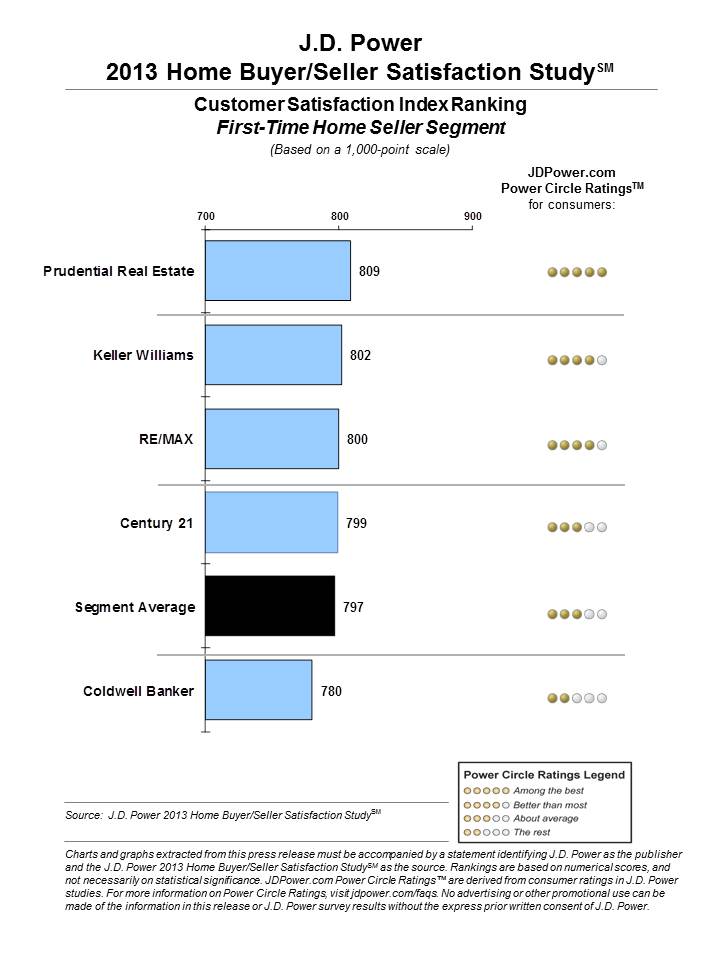 J.D. Power
2013 Home Buyer/Seller Satisfaction Study$^{SM}$

Customer Satisfaction Index Ranking
First-Time Home Seller Segment
(Based on a 1,000-point scale)

JDPower.com
Power Circle Ratings$^{TM}$
for consumers:

700 800 900

Prudential Real Estate 809
Keller Williams 802
RE/MAX 800
Century 21 799
Segment Average 797
Coldwell Banker 780

Power Circle Ratings Legend
Among the best
Better than most
About average
The rest

Source: J.D. Power 2013 Home Buyer/Seller Satisfaction Study$^{SM}$

Charts and graphs extracted from this press release must be accompanied by a statement identifying J.D. Power as the publisher and the J.D. Power 2013 Home Buyer/Seller Satisfaction Study$^{SM}$ as the source. Rankings are based on numerical scores, and not necessarily on statistical significance. JDPower.com Power Circle Ratings™ are derived from consumer ratings in J.D. Power studies. For more information on Power Circle Ratings, visit jdpower.com/faqs. No advertising or other promotional use can be made of the information in this release or J.D. Power survey results without the express prior written consent of J.D. Power.